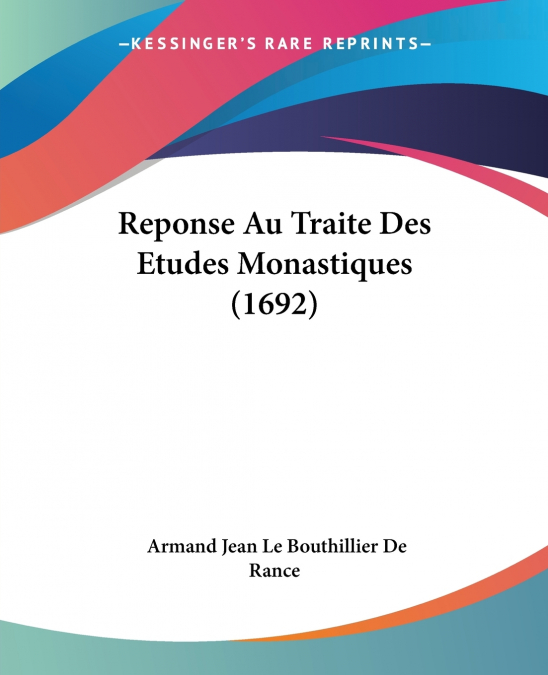 —KESSINGER'S RARE REPRINTS—

Reponse Au Traite Des Etudes Monastiques (1692)

Armand Jean Le Bouthillier De Rance